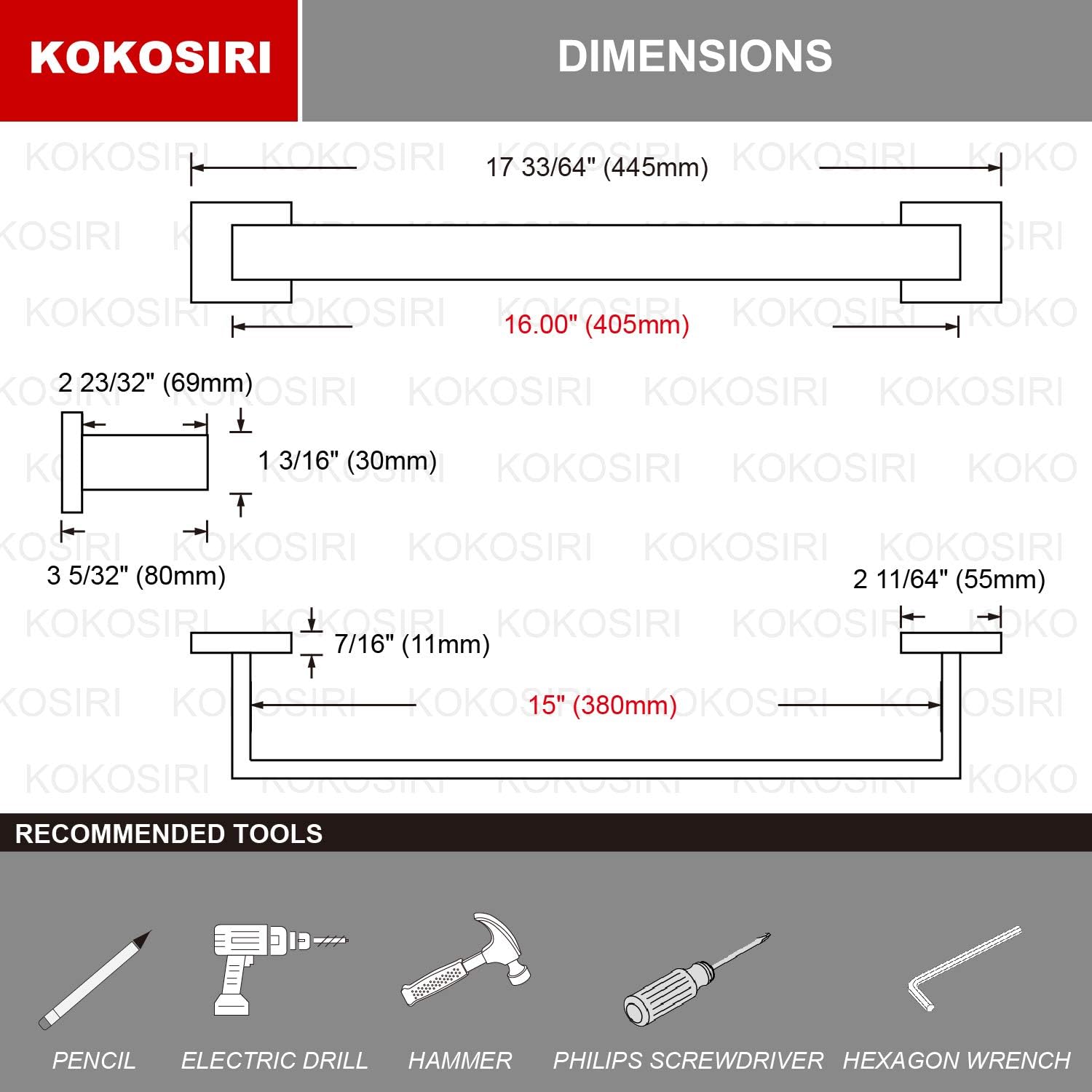 KOKOSIRI

DIMENSIONS

17 33/64" (445mm)

16.00" (405mm)

2 23/32" (69mm)

1 3/16" (30mm)

3 5/32" (80mm)

2 11/64" (55mm)

7/16" (11mm)

15" (380mm)

RECOMMENDED TOOLS

PENCIL

ELECTRIC DRILL

HAMMER

PHILIPS SCREWDRIVER

HEXAGON WRENCH